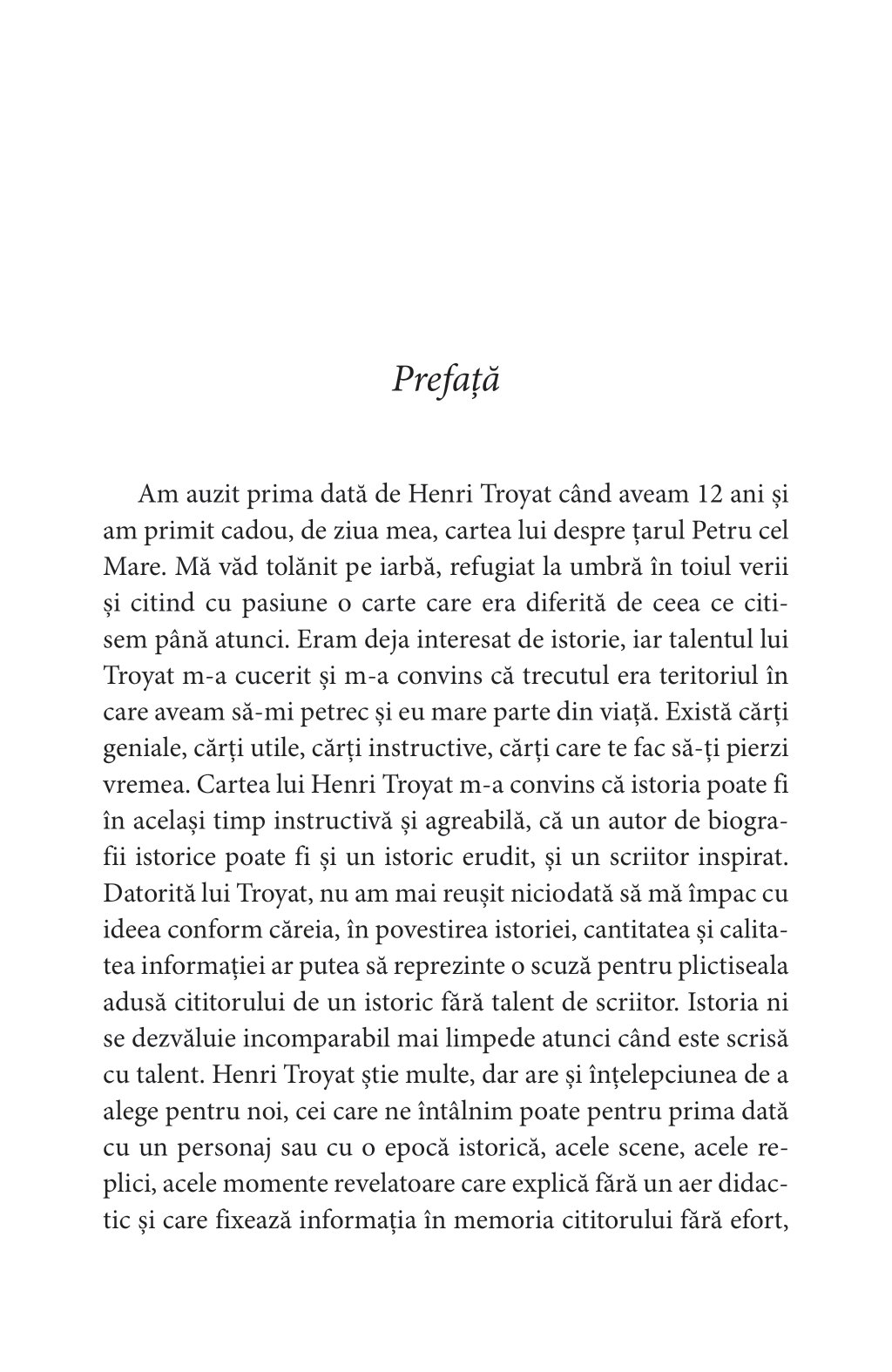 Prefață

Am auzit prima dată de Henri Troyat când aveam 12 ani și am primit cadou, de ziua mea, cartea lui despre țarul Petru cel Mare. Mă văd tolănit pe iarbă, refugiat la umbră în toiul verii și citind cu pasiune o carte care era diferită de ceea ce citisem până atunci. Eram deja interesat de istorie, iar talentul lui Troyat m-a cucerit și m-a convins că trecutul era teritoriul în care aveam să-mi petrec și eu mare parte din viață. Există cărți geniale, cărți utile, cărți instructive, cărți care te fac să-ți pierzi vremea. Cartea lui Henri Troyat m-a convins că istoria poate fi în același timp instructivă și agreabilă, că un autor de biografii istorice poate fi și un istoric erudit, și un scriitor inspirat. Datorită lui Troyat, nu am mai reușit niciodată să mă împac cu ideea conform căreia, în povestirea istoriei, cantitatea și calitatea informației ar putea să reprezinte o scuză pentru plictiseala adusă cititorului de un istoric fără talent de scriitor. Istoria ni se dezvăluie incomparabil mai limpede atunci când este scrisă cu talent. Henri Troyat știe multe, dar are și înțelepciunea de a alege pentru noi, cei care ne întâlnim poate pentru prima dată cu un personaj sau cu o epocă istorică, acele scene, acele replici, acele momente revelatoare care explică fără un aer didactic și care fixează informația în memoria cititorului fără efort,